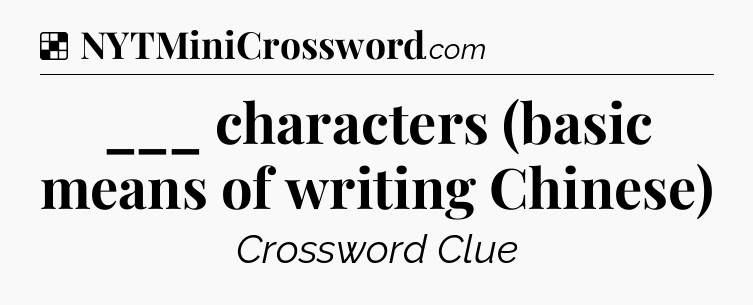 NYTMiniCrossword.com

___ characters (basic means of writing Chinese)

Crossword Clue